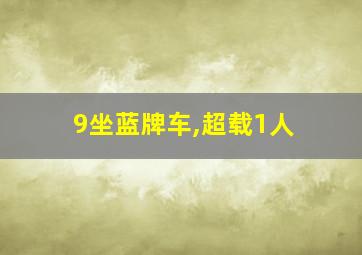 9坐蓝牌车,超载1人